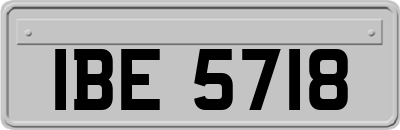 IBE 5718